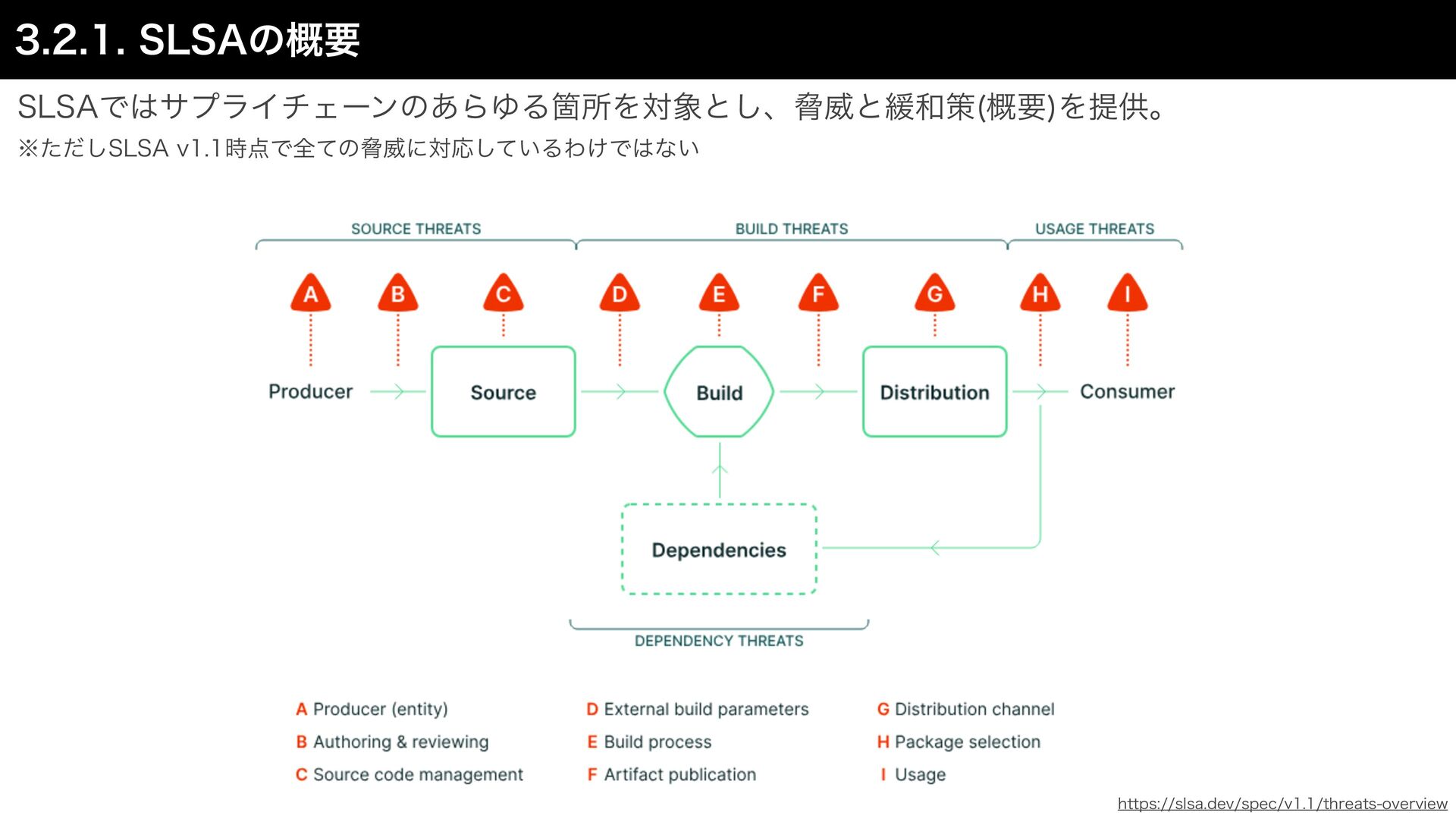 3.2.1. SLSAの概要

SLSAではサプライチェーンのあらゆる箇所を対象とし、脅威と緩和策(概要)を提供。

※ただしSLSA v1.1時点で全ての脅威に対応しているわけではない

SOURCE THREATS

BUILD THREATS

USAGE THREATS

A B C D E F G H I

Producer

Source

Build

Distribution

Consumer

Dependencies

DEPENDENCY THREATS

A Producer (entity)
B Authoring & reviewing
C Source code management

D External build parameters
E Build process
F Artifact publication

G Distribution channel
H Package selection
I Usage

https://slsa.dev/spec/v1.1/threats-overview